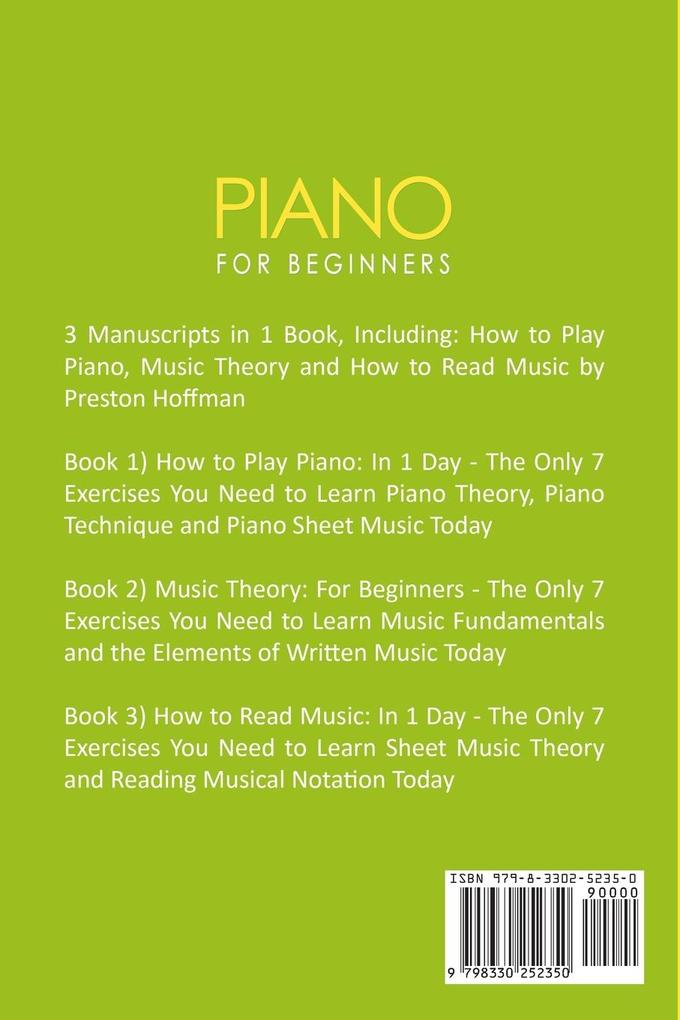 PIANO
FOR BEGINNERS

3 Manuscripts in 1 Book, Including: How to Play Piano, Music Theory and How to Read Music by Preston Hoffman

Book 1) How to Play Piano: In 1 Day - The Only 7 Exercises You Need to Learn Piano Theory, Piano Technique and Piano Sheet Music Today

Book 2) Music Theory: For Beginners - The Only 7 Exercises You Need to Learn Music Fundamentals and the Elements of Written Music Today

Book 3) How to Read Music: In 1 Day - The Only 7 Exercises You Need to Learn Sheet Music Theory and Reading Musical Notation Today

ISBN 979-8-3302-5235-0
90000
9 798330 252350